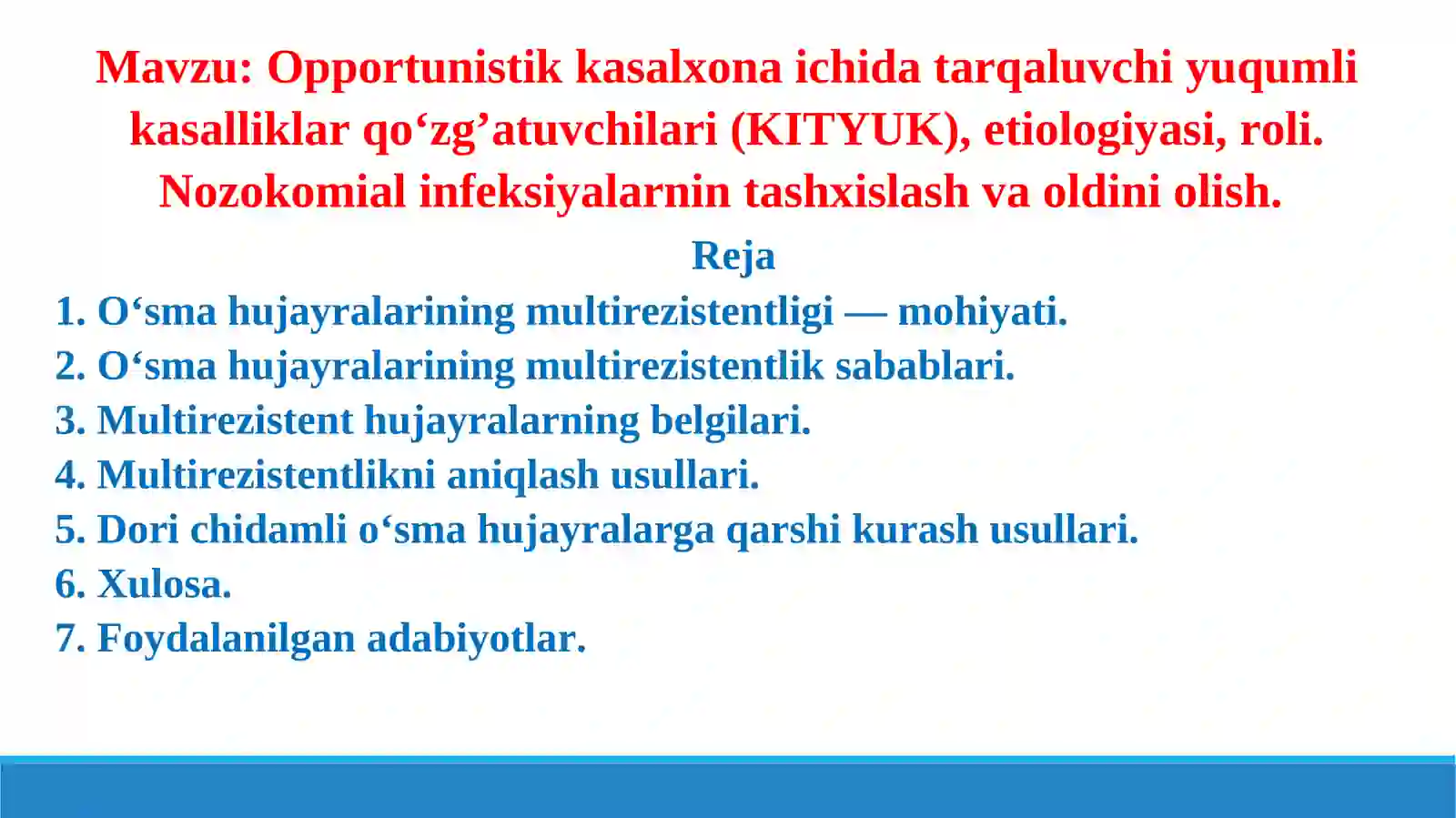 Mavzu: Opportunistik kasalxona ichida tarqaluvchi yuqumli kasalliklar qo‘zg’atuvchilari (KITYUK), etiologiyasi, roli. Nozokomial infeksiyalarnin tashxislash va oldini olish.

Reja

1. O‘sma hujayralarining multirezistentligi — mohiyati.
2. O‘sma hujayralarining multirezistentlik sabablari.
3. Multirezistent hujayralarning belgilari.
4. Multirezistentlikni aniqlash usullari.
5. Dori chidamli o‘sma hujayralarga qarshi kurash usullari.
6. Xulosa.
7. Foydalanilgan adabiyotlar.